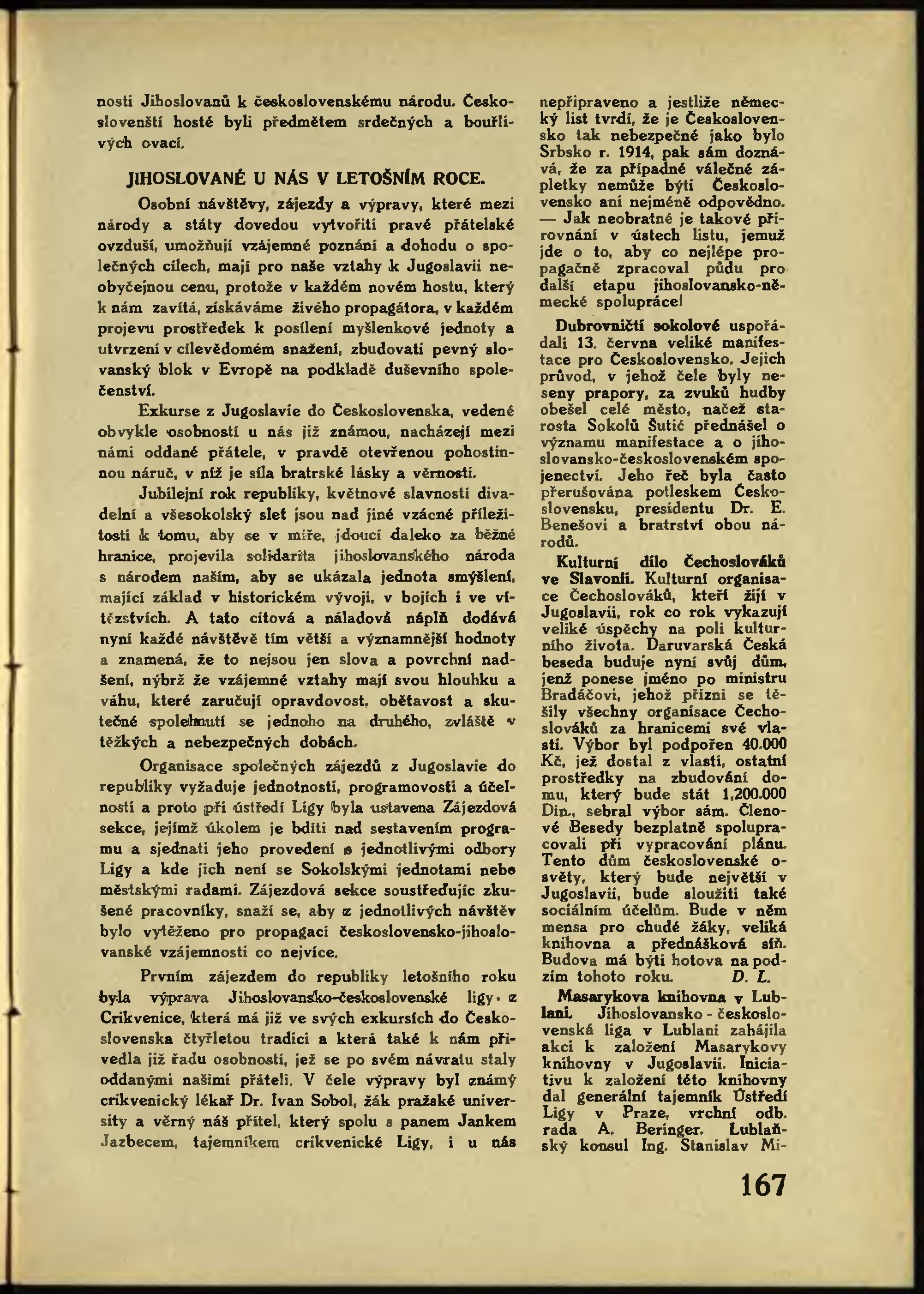 nosti Jihoslovanů k československému národu. Českoslovenští hosté byli předmětem srdečných a bouřlivých ovací.

JIHOSLOVANÉ U NÁS V LETOŠNÍM ROCE.

Osobní návštěvy, zájezdy a výpravy, které mezi národy a státy dovedou vytvořiti pravé přátelské ovzduší, umožňují vzájemné poznání a dohodu o společných cílech, mají pro naše vztahy k Jugoslavii neobyčejnou cenu, protože v každém novém hostu, který k nám zavítá, získáváme živého propagátora, v každém projevu prostředek k posílení myšlenkové jednoty a utvrzení v cílevědomém snažení, zbudovati pevný slovanský blok v Evropě na podkladě duševního společenství.

Exkurse z Jugoslavie do Československa, vedené obvykle osobností u nás již známou, nacházejí mezi námi oddané přátele, v pravdě otevřenou pohostinnou náruč, v níž je síla bratrské lásky a věrnosti.

Jubilejní rok republiky, květnové slavnosti divadelní a všesokolský slet jsou nad jiné vzácné příležitosti k tomu, aby se v míře, jdoucí daleko za běžné hranice, projevila solidarita jihoslovanského národa s národem naším, aby se ukázala jednota smýšlení, mající základ v historickém vývoji, v bojích i ve vítězstvích. A tato citová a náladová náplň dodává nyní každé návštěvě tím větší a významnější hodnoty a znamená, že to nejsou jen slova a povrchní nadšení, nýbrž že vzájemné vztahy mají svou hloubku a váhu, které zaručují opravdovost, obětavost a skutečné spolehnutí se jednoho na druhého, zvláště v těžkých a nebezpečných dobách.

Organisace společných zájezdů z Jugoslavie do republiky vyžaduje jednotnosti, programovosti a účelnosti a proto při ústředí Ligy byla ustavena Zájezdová sekce, jejímž úkolem je bdíti nad sestavením programu a sjednati jeho provedení s jednotlivými odbory Ligy a kde jich není se Sokolskými jednotami nebo městskými radami. Zájezdová sekce soustřeďujíc zkušené pracovníky, snaží se, aby z jednotlivých návštěv bylo vytěženo pro propagaci československo-jihoslovanské vzájemnosti co nejvíce.

Prvním zájezdem do republiky letošního roku byla výprava Jihoslovansko-československé ligy z Crikvenice, která má již ve svých exkursích do Československa čtyřletou tradici a která také k nám přivedla již řadu osobností, jež se po svém návratu staly oddanými našimi přáteli. V čele výpravy byl známý crikvenický lékař Dr. Ivan Sobol, žák pražské university a věrný náš přítel, který spolu s panem Jankem Jazbecem, tajemníkem crikvenické Ligy, i u nás

nepřipraveno a jestliže německý list tvrdí, že je Československo tak nebezpečné jako bylo Srbsko r. 1914, pak sám doznává, že za případné válečné zápletky nemůže býti Československo ani nejméně odpovědno. — Jak neobratné je takové přirovnání v ústech listu, jemuž jde o to, aby co nejlépe propagačně zpracoval půdu pro další etapu jihoslovansko-německé spolupráce!

Dubrovničtí sokolové uspořádali 13. června veliké manifestace pro Československo. Jejich průvod, v jehož čele byly neseny prapory, za zvuků hudby obešel celé město, načež starosta Sokolů Šutić přednášel o významu manifestace a o jihoslovansko-československém spojenectví. Jeho řeč byla často přerušována potleskem Československu, presidentu Dr. E. Benešovi a bratrství obou národů.

Kulturní dílo Čechoslováků ve Slavonii. Kulturní organisace Čechoslováků, kteří žijí v Jugoslavii, rok co rok vykazují veliké úspěchy na poli kulturního života. Daruvarská Česká beseda buduje nyní svůj dům, jenž ponese jméno po ministru Bradáčovi, jehož přízni se těšily všechny organisace Čechoslováků za hranicemi své vlasti. Výbor byl podpořen 40.000 Kč, jež dostal z vlasti, ostatní prostředky na zbudování domu, který bude stát 1,200.000 Din., sebral výbor sám. Členové Besedy bezplatně spolupracovali při vypracování plánu. Tento dům československé osvěty, který bude největší v Jugoslavii, bude sloužiti také sociálním účelům. Bude v něm mensa pro chudé žáky, veliká knihovna a přednášková síň. Budova má býti hotova na podzim tohoto roku. D. L.

Masarykova knihovna v Lublani. Jihoslovansko - československá liga v Lublani zahájila akci k založení Masarykovy knihovny v Jugoslavii. Iniciativu k založení této knihovny dal generální tajemník Ústředí Ligy v Praze, vrchní odb. rada A. Beringer. Lublaňský konsul Ing. Stanislav Mi-

167